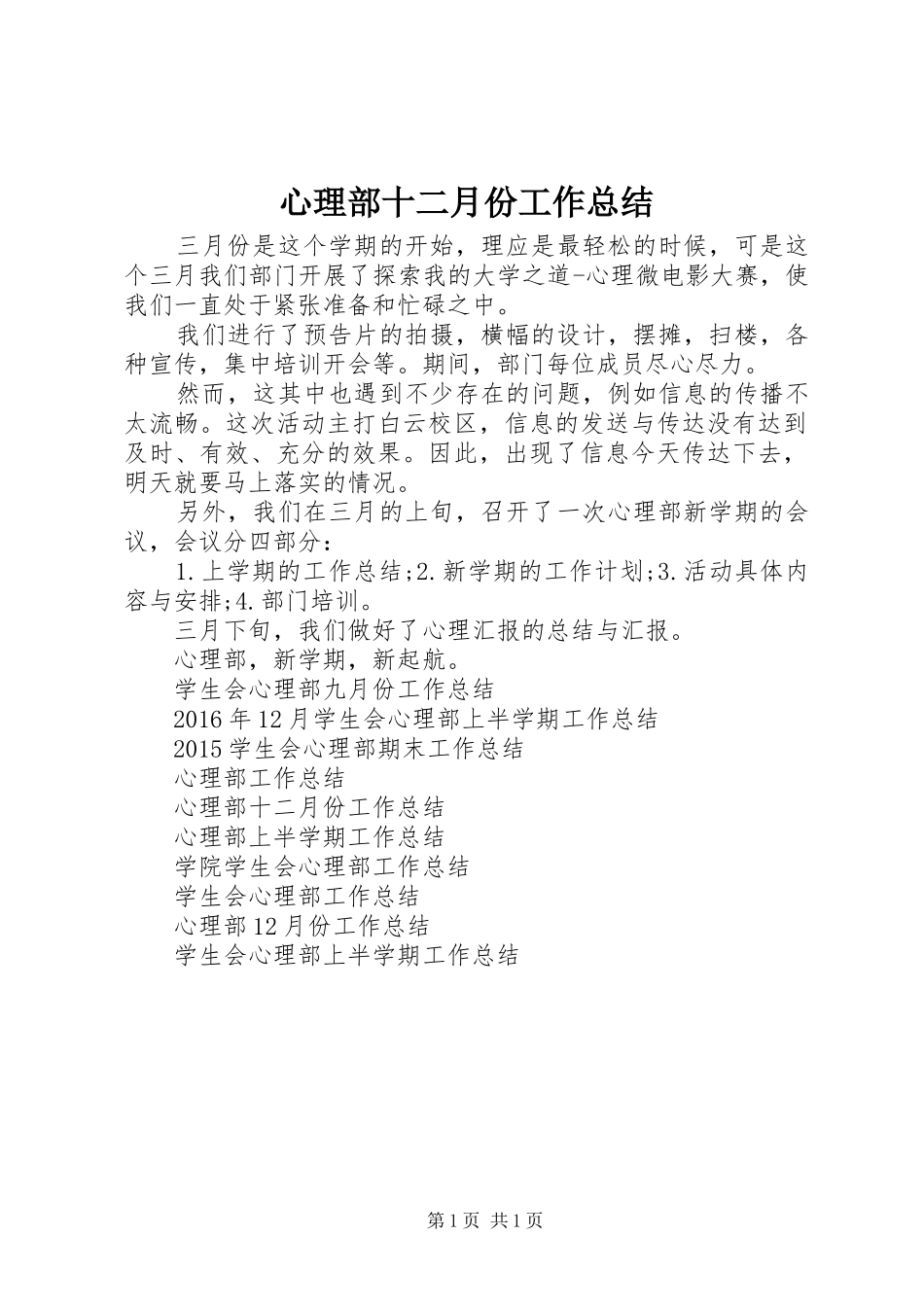 心理部十二月份工作总结

三月份是这个学期的开始，理应是最轻松的时候，可是这个三月我们部门开展了探索我的大学之道-心理微电影大赛，使我们一直处于紧张准备和忙碌之中。

我们进行了预告片的拍摄，横幅的设计，摆摊，扫楼，各种宣传，集中培训开会等。期间，部门每位成员尽心尽力。

然而，这其中也遇到不少存在的问题，例如信息的传播不太流畅。这次活动主打白云校区，信息的发送与传达没有达到及时、有效、充分的效果。因此，出现了信息今天传达下去，明天就要马上落实的情况。

另外，我们在三月的上旬，召开了一次心理部新学期的会议，会议分四部分：

1.上学期的工作总结;2.新学期的工作计划;3.活动具体内容与安排;4.部门培训。

三月下旬，我们做好了心理汇报的总结与汇报。

心理部，新学期，新起航。

学生会心理部九月份工作总结

2016年12月学生会心理部上半学期工作总结

2015学生会心理部期末工作总结

心理部工作总结

心理部十二月份工作总结

心理部上半学期工作总结

学院学生会心理部工作总结

学生会心理部工作总结

心理部12月份工作总结

学生会心理部上半学期工作总结

第1页 共1页